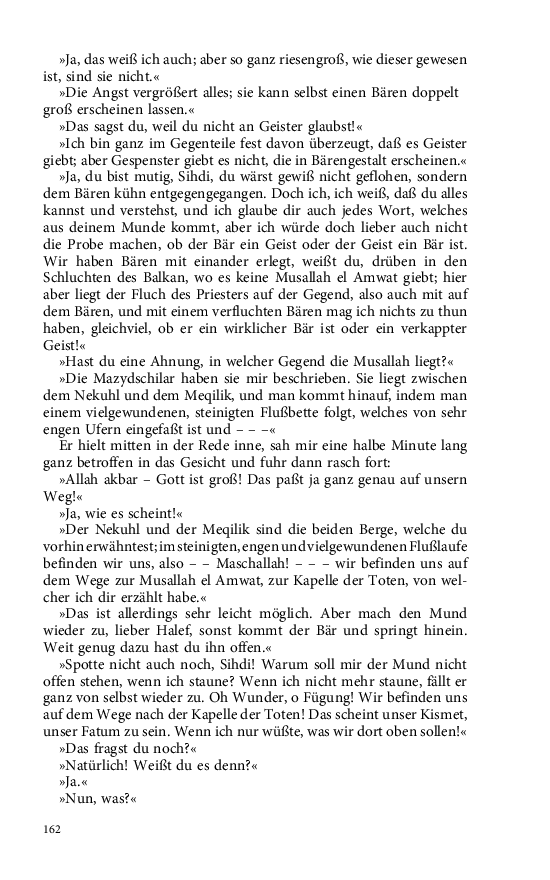 »Ja, das weiß ich auch; aber so ganz riesengroß, wie dieser gewesen ist, sind sie nicht.«

»Die Angst vergrößert alles; sie kann selbst einen Bären doppelt groß erscheinen lassen.«

»Das sagst du, weil du nicht an Geister glaubst!«

»Ich bin ganz im Gegenteile fest davon überzeugt, daß es Geister giebt; aber Gespenster giebt es nicht, die in Bärengestalt erscheinen.«

»Ja, du bist mutig, Sihdi, du wärst gewiß nicht geflohen, sondern dem Bären kühn entgegengegangen. Doch ich, ich weiß, daß du alles kannst und verstehst, und ich glaube dir auch jedes Wort, welches aus deinem Munde kommt, aber ich würde doch lieber auch nicht die Probe machen, ob der Bär ein Geist oder der Geist ein Bär ist. Wir haben Bären mit einander erlegt, weißt du, drüben in den Schluchten des Balkan, wo es keine Musallah el Amwat giebt; hier aber liegt der Fluch des Priesters auf der Gegend, also auch mit auf dem Bären, und mit einem verfluchten Bären mag ich nichts zu thun haben, gleichviel, ob er ein wirklicher Bär ist oder ein verkappter Geist!«

»Hast du eine Ahnung, in welcher Gegend die Musallah liegt?«

»Die Mazydschilar haben sie mir beschrieben. Sie liegt zwischen dem Nekuhl und dem Meqilik, und man kommt hinauf, indem man einem vielgewundenen, steinigten Flußbette folgt, welches von sehr engen Ufern eingefaßt ist und – – –«

Er hielt mitten in der Rede inne, sah mir eine halbe Minute lang ganz betroffen in das Gesicht und fuhr dann rasch fort:

»Allah akbar – Gott ist groß! Das paßt ja ganz genau auf unsern Weg!«

»Ja, wie es scheint!«

»Der Nekuhl und der Meqilik sind die beiden Berge, welche du vorhin erwähntest; im steinigten, engen und vielgewundenen Flußlaufe befinden wir uns, also – – Maschallah! – – – wir befinden uns auf dem Wege zur Musallah el Amwat, zur Kapelle der Toten, von welcher ich dir erzählt habe.«

»Das ist allerdings sehr leicht möglich. Aber mach den Mund wieder zu, lieber Halef, sonst kommt der Bär und springt hinein. Weit genug dazu hast du ihn offen.«

»Spotte nicht auch noch, Sihdi! Warum soll mir der Mund nicht offen stehen, wenn ich staune? Wenn ich nicht mehr staune, fällt er ganz von selbst wieder zu. Oh Wunder, o Fügung! Wir befinden uns auf dem Wege nach der Kapelle der Toten! Das scheint unser Kismet, unser Fatum zu sein. Wenn ich nur wüßte, was wir dort oben sollen!«

»Das fragst du noch?«

»Natürlich! Weißt du es denn?«

»Ja.«

»Nun, was?«

162